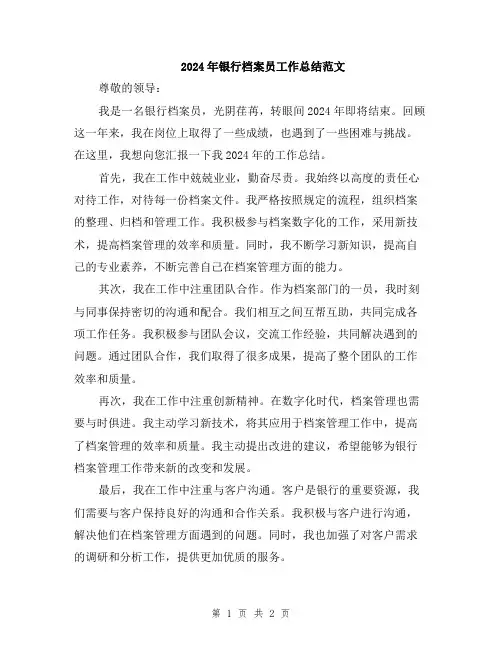 2024年银行档案员工作总结范文

尊敬的领导：

我是一名银行档案员，光阴荏苒，转眼间2024年即将结束。回顾这一年来，我在岗位上取得了一些成绩，也遇到了一些困难与挑战。在这里，我想向您汇报一下我2024年的工作总结。

首先，我在工作中兢兢业业，勤奋尽责。我始终以高度的责任心对待工作，对待每一份档案文件。我严格按照规定的流程，组织档案的整理、归档和管理工作。我积极参与档案数字化的工作，采用新技术，提高档案管理的效率和质量。同时，我不断学习新知识，提高自己的专业素养，不断完善自己在档案管理方面的能力。

其次，我在工作中注重团队合作。作为档案部门的一员，我时刻与同事保持密切的沟通和配合。我们相互之间互帮互助，共同完成各项工作任务。我积极参与团队会议，交流工作经验，共同解决遇到的问题。通过团队合作，我们取得了很多成果，提高了整个团队的工作效率和质量。

再次，我在工作中注重创新精神。在数字化时代，档案管理也需要与时俱进。我主动学习新技术，将其应用于档案管理工作中，提高了档案管理的效率和质量。我主动提出改进的建议，希望能够为银行档案管理工作带来新的改变和发展。

最后，我在工作中注重与客户沟通。客户是银行的重要资源，我们需要与客户保持良好的沟通和合作关系。我积极与客户进行沟通，解决他们在档案管理方面遇到的问题。同时，我也加强了对客户需求的调研和分析工作，提供更加优质的服务。

第 1 页 共 2 页